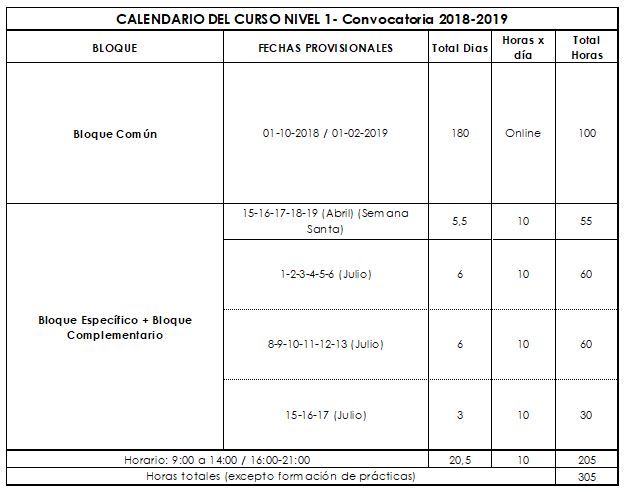 CALENDARIO DEL CURSO NIVEL 1- Convocatoria 2018-2019

| BLOQUE | FECHAS PROVISIONALES | Total Dias | Horas x día | Total Horas |
|---|---|---|---|---|
| Bloque Común | 01-10-2018 / 01-02-2019 | 180 | Online | 100 |
| Bloque Específico + Bloque Complementario | 15-16-17-18-19 (Abril) (Semana Santa) | 5,5 | 10 | 55 |
| | 1-2-3-4-5-6 (Julio) | 6 | 10 | 60 |
| | 8-9-10-11-12-13 (Julio) | 6 | 10 | 60 |
| | 15-16-17 (Julio) | 3 | 10 | 30 |
| Horario: 9:00 a 14:00 / 16:00-21:00 | | 20,5 | 10 | 205 |
| Horas totales (excepto formación de prácticas) | | | | 305 |